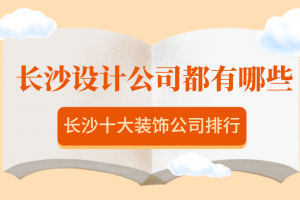 长沙设计公司都有哪些

长沙十大装饰公司排行